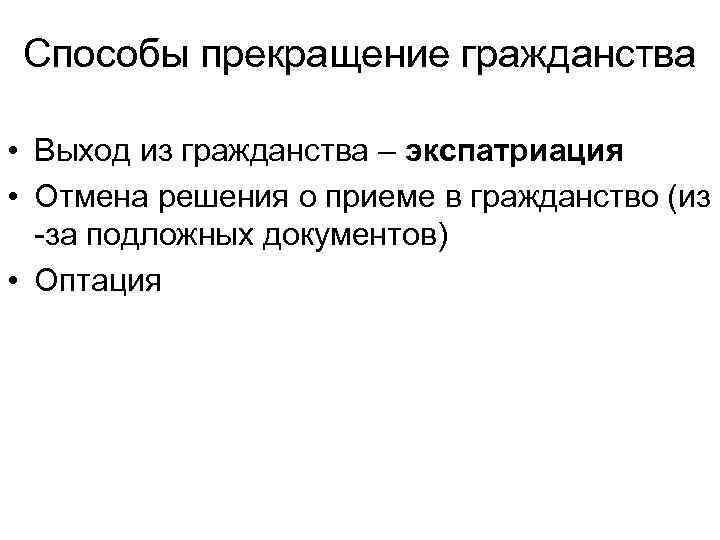 Способы прекращение гражданства

• Выход из гражданства – экспатриация
• Отмена решения о приеме в гражданство (из -за подложных документов)
• Оптация